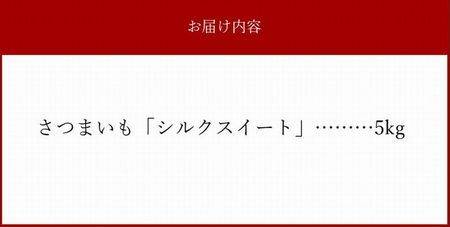 お届け内容

さつまいも「シルクスイート」………5kg